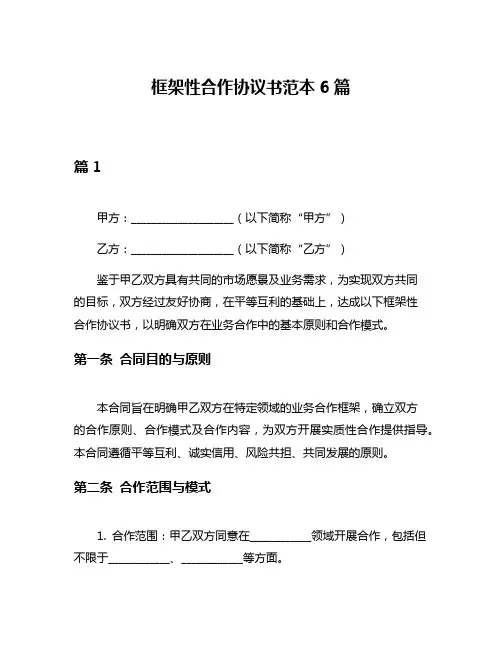 框架性合作协议书范本 6 篇

篇 1

甲方：__________________（以下简称“甲方”）

乙方：__________________（以下简称“乙方”）

鉴于甲乙双方具有共同的市场愿景及业务需求，为实现双方共同的目标，双方经过友好协商，在平等互利的基础上，达成以下框架性合作协议书，以明确双方在业务合作中的基本原则和合作模式。

第一条 合同目的与原则

本合同旨在明确甲乙双方在特定领域的业务合作框架，确立双方的合作原则、合作模式及合作内容，为双方开展实质性合作提供指导。本合同遵循平等互利、诚实信用、风险共担、共同发展的原则。

第二条 合作范围与模式

1. 合作范围：甲乙双方同意在__________领域开展合作，包括但不限于__________、__________等方面。